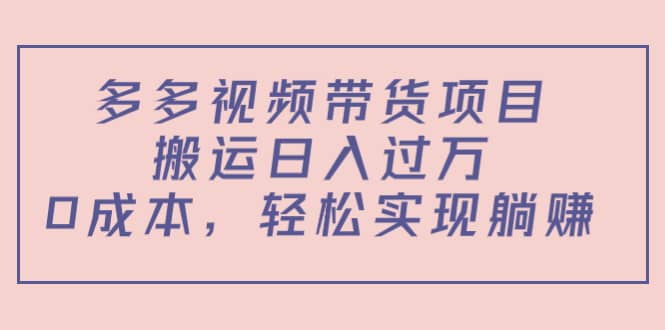 多多视频带货项目
搬运日入过万
0成本，轻松实现躺赚